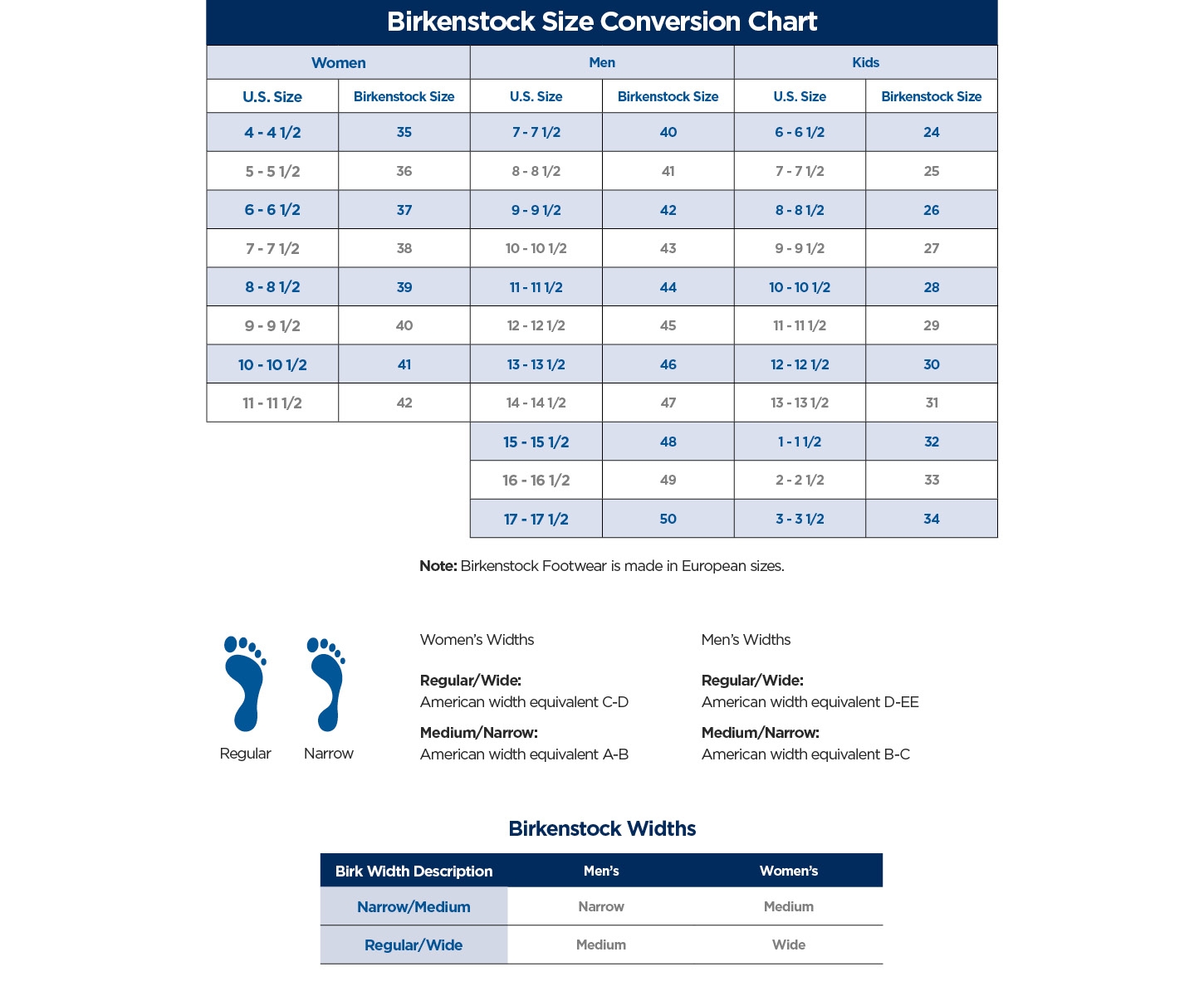 Birkenstock Size Conversion Chart

| Women | | Men | | Kids | |
|---|---|---|---|---|---|
| U.S. Size | Birkenstock Size | U.S. Size | Birkenstock Size | U.S. Size | Birkenstock Size |
| 4 - 4 1/2 | 35 | 7 - 7 1/2 | 40 | 6 - 6 1/2 | 24 |
| 5 - 5 1/2 | 36 | 8 - 8 1/2 | 41 | 7 - 7 1/2 | 25 |
| 6 - 6 1/2 | 37 | 9 - 9 1/2 | 42 | 8 - 8 1/2 | 26 |
| 7 - 7 1/2 | 38 | 10 - 10 1/2 | 43 | 9 - 9 1/2 | 27 |
| 8 - 8 1/2 | 39 | 11 - 11 1/2 | 44 | 10 - 10 1/2 | 28 |
| 9 - 9 1/2 | 40 | 12 - 12 1/2 | 45 | 11 - 11 1/2 | 29 |
| 10 - 10 1/2 | 41 | 13 - 13 1/2 | 46 | 12 - 12 1/2 | 30 |
| 11 - 11 1/2 | 42 | 14 - 14 1/2 | 47 | 13 - 13 1/2 | 31 |
| | | 15 - 15 1/2 | 48 | 1 - 1 1/2 | 32 |
| | | 16 - 16 1/2 | 49 | 2 - 2 1/2 | 33 |
| | | 17 - 17 1/2 | 50 | 3 - 3 1/2 | 34 |

Note: Birkenstock Footwear is made in European sizes.

Regular Narrow

Women's Widths

Regular/Wide:
American width equivalent C-D

Medium/Narrow:
American width equivalent A-B

Men's Widths

Regular/Wide:
American width equivalent D-EE

Medium/Narrow:
American width equivalent B-C

Birkenstock Widths

| Birk Width Description | Men's | Women's |
|---|---|---|
| Narrow/Medium | Narrow | Medium |
| Regular/Wide | Medium | Wide |